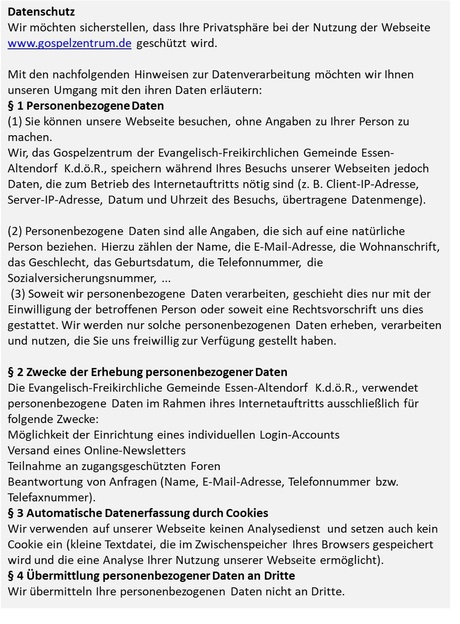 Datenschutz
Wir möchten sicherstellen, dass Ihre Privatsphäre bei der Nutzung der Webseite www.gospelzentrum.de geschützt wird.

Mit den nachfolgenden Hinweisen zur Datenverarbeitung möchten wir Ihnen unseren Umgang mit den ihren Daten erläutern:
§ 1 Personenbezogene Daten
(1) Sie können unsere Webseite besuchen, ohne Angaben zu Ihrer Person zu machen.
Wir, das Gospelzentrum der Evangelisch-Freikirchlichen Gemeinde Essen-Altendorf K.d.ö.R., speichern während Ihres Besuchs unserer Webseiten jedoch Daten, die zum Betrieb des Internetauftritts nötig sind (z. B. Client-IP-Adresse, Server-IP-Adresse, Datum und Uhrzeit des Besuchs, übertragene Datenmenge).

(2) Personenbezogene Daten sind alle Angaben, die sich auf eine natürliche Person beziehen. Hierzu zählen der Name, die E-Mail-Adresse, die Wohnanschrift, das Geschlecht, das Geburtsdatum, die Telefonnummer, die Sozialversicherungsnummer, ...
(3) Soweit wir personenbezogene Daten verarbeiten, geschieht dies nur mit der Einwilligung der betroffenen Person oder soweit eine Rechtsvorschrift uns dies gestattet. Wir werden nur solche personenbezogenen Daten erheben, verarbeiten und nutzen, die Sie uns freiwillig zur Verfügung gestellt haben.

§ 2 Zwecke der Erhebung personenbezogener Daten
Die Evangelisch-Freikirchliche Gemeinde Essen-Altendorf K.d.ö.R., verwendet personenbezogene Daten im Rahmen ihres Internetauftritts ausschließlich für folgende Zwecke:
Möglichkeit der Einrichtung eines individuellen Login-Accounts
Versand eines Online-Newsletters
Teilnahme an zugangsgeschützten Foren
Beantwortung von Anfragen (Name, E-Mail-Adresse, Telefonnummer bzw. Telefaxnummer).
§ 3 Automatische Datenerfassung durch Cookies
Wir verwenden auf unserer Webseite keinen Analysedienst und setzen auch kein Cookie ein (kleine Textdatei, die im Zwischenspeicher Ihres Browsers gespeichert wird und die eine Analyse Ihrer Nutzung unserer Webseite ermöglicht).
§ 4 Übermittlung personenbezogener Daten an Dritte
Wir übermitteln Ihre personenbezogenen Daten nicht an Dritte.